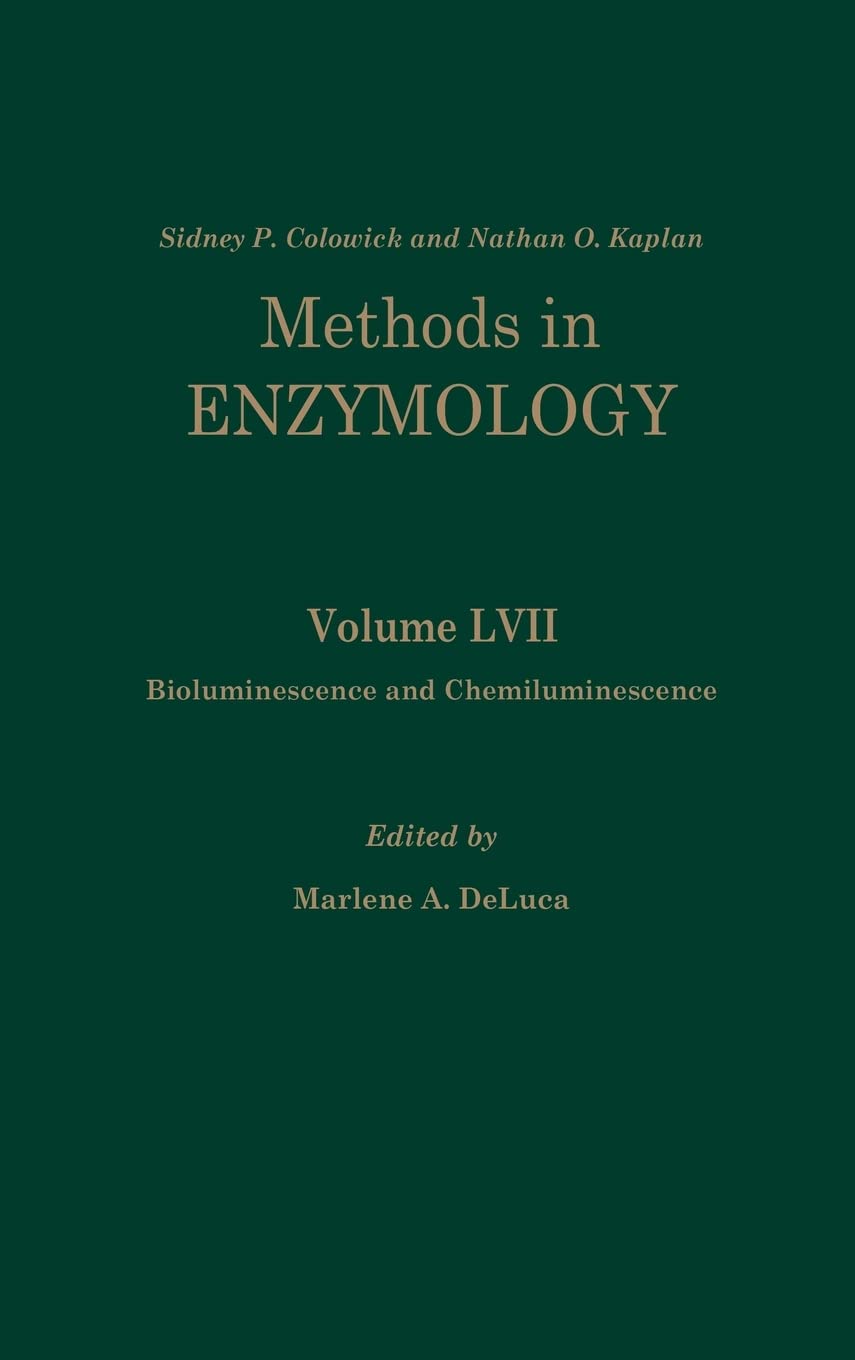 Sidney P. Colowick and Nathan O. Kaplan

Methods in
ENZYMOLOGY

Volume LVII

Bioluminescence and Chemiluminescence

Edited by

Marlene A. DeLuca